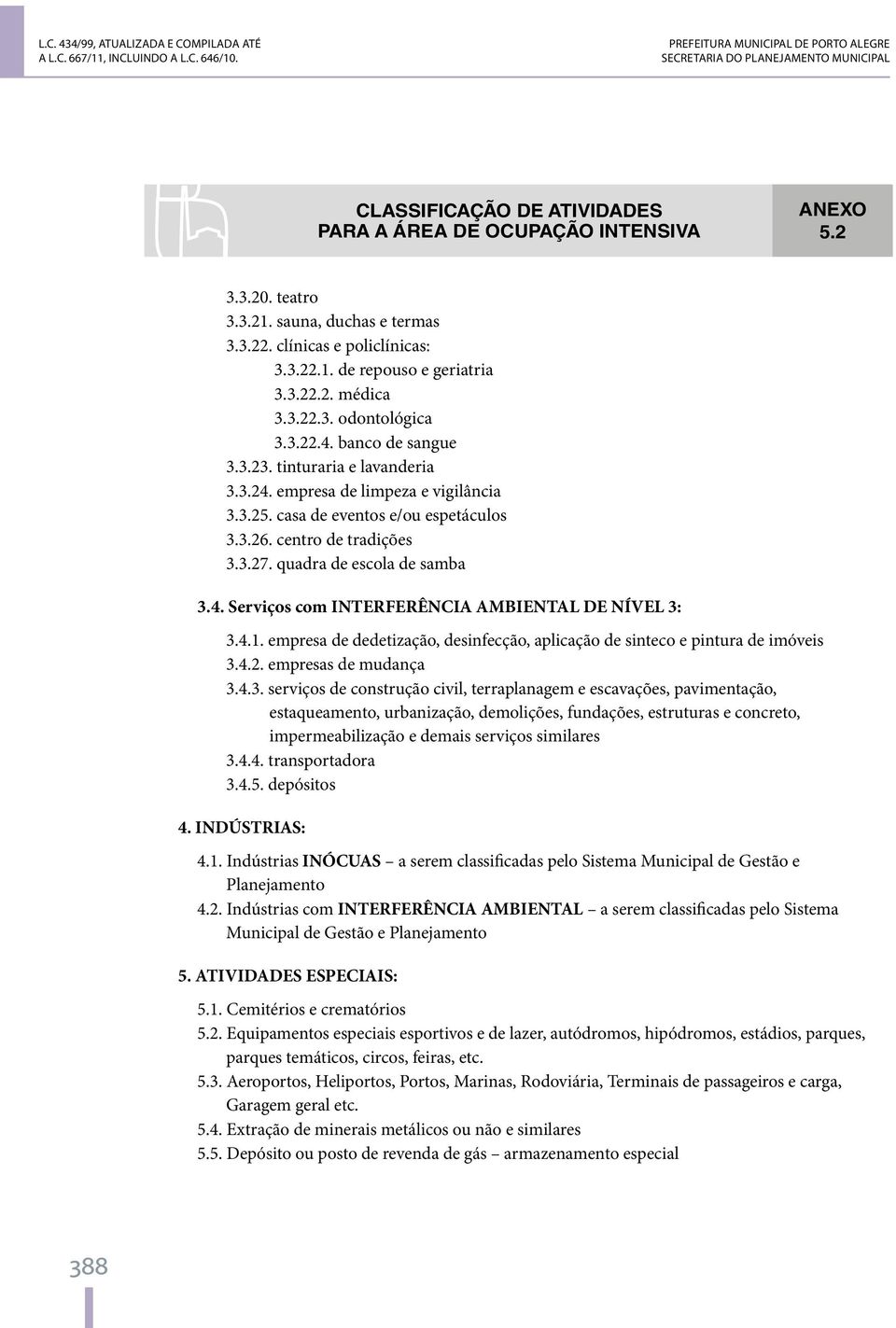 L.C. 434/99, ATUALIZADA E COMPILADA ATÉ A L.C. 667/11, INCLUINDO A L.C. 646/10.

PREFEITURA MUNICIPAL DE PORTO ALEGRE
SECRETARIA DO PLANEJAMENTO MUNICIPAL

CLASSIFICAÇÃO DE ATIVIDADES
PARA A ÁREA DE OCUPAÇÃO INTENSIVA

ANEXO
5.2

3.3.20. teatro
3.3.21. sauna, duchas e termas
3.3.22. clínicas e policlínicas:
3.3.22.1. de repouso e geriatria
3.3.22.2. médica
3.3.22.3. odontológica
3.3.22.4. banco de sangue
3.3.23. tinturaria e lavanderia
3.3.24. empresa de limpeza e vigilância
3.3.25. casa de eventos e/ou espetáculos
3.3.26. centro de tradições
3.3.27. quadra de escola de samba

3.4. Serviços com INTERFERÊNCIA AMBIENTAL DE NÍVEL 3:

3.4.1. empresa de dedetização, desinfecção, aplicação de sinteco e pintura de imóveis
3.4.2. empresas de mudança
3.4.3. serviços de construção civil, terraplanagem e escavações, pavimentação, estaqueamento, urbanização, demolições, fundações, estruturas e concreto, impermeabilização e demais serviços similares
3.4.4. transportadora
3.4.5. depósitos

4. INDÚSTRIAS:

4.1. Indústrias INÓCUAS – a serem classificadas pelo Sistema Municipal de Gestão e Planejamento
4.2. Indústrias com INTERFERÊNCIA AMBIENTAL – a serem classificadas pelo Sistema Municipal de Gestão e Planejamento

5. ATIVIDADES ESPECIAIS:

5.1. Cemitérios e crematórios
5.2. Equipamentos especiais esportivos e de lazer, autódromos, hipódromos, estádios, parques, parques temáticos, circos, feiras, etc.
5.3. Aeroportos, Heliportos, Portos, Marinas, Rodoviária, Terminais de passageiros e carga, Garagem geral etc.
5.4. Extração de minerais metálicos ou não e similares
5.5. Depósito ou posto de revenda de gás – armazenamento especial

388